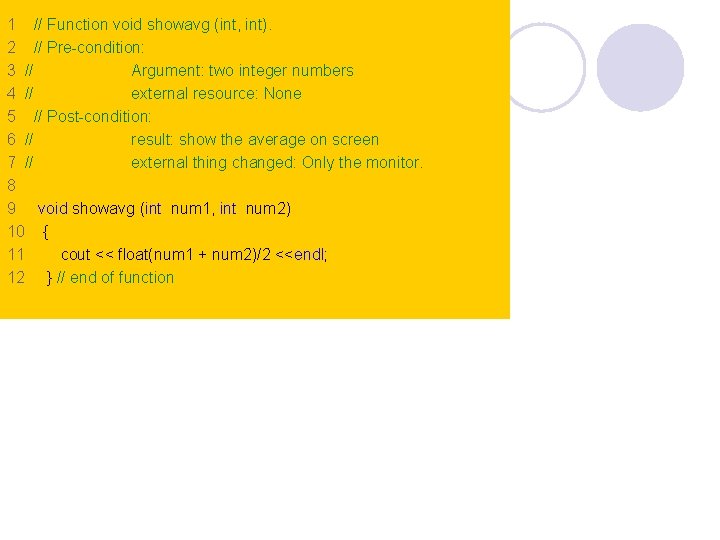 1 // Function void showavg (int, int).
2 // Pre-condition:
3 // Argument: two integer numbers
4 // external resource: None
5 // Post-condition:
6 // result: show the average on screen
7 // external thing changed: Only the monitor.
8
9 void showavg (int num1, int num2)
10 {
11 cout << float(num1 + num2)/2 <<endl;
12 } // end of function